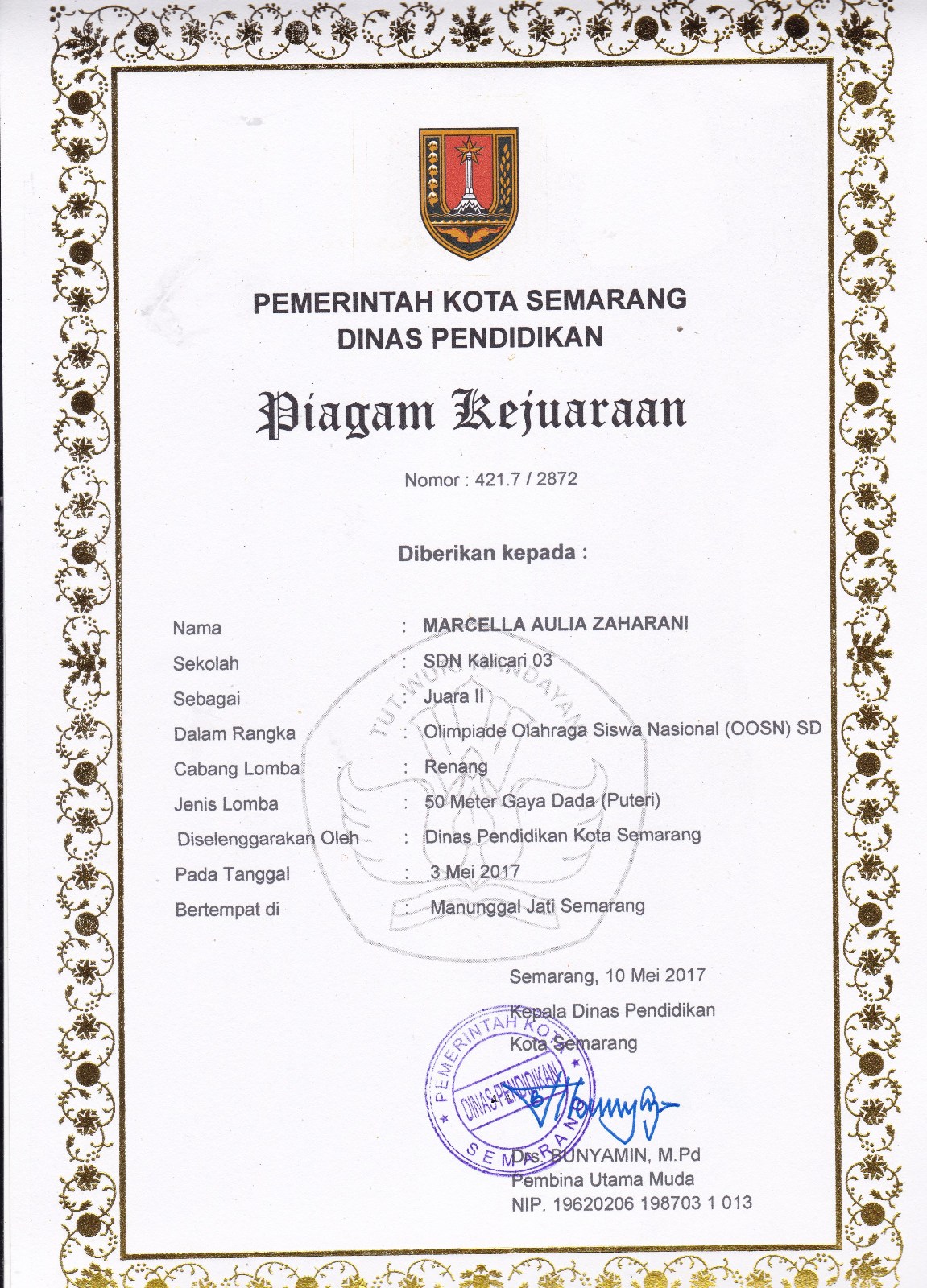 PEMERINTAH KOTA SEMARANG
DINAS PENDIDIKAN

Piagam Kejuaraan

Nomor : 421.7 / 2872

Diberikan kepada :

Nama : MARCELLA AULIA ZAHARANI
Sekolah : SDN Kalicari 03
Sebagai : Juara II
Dalam Rangka : Olimpiade Olahraga Siswa Nasional (OOSN) SD
Cabang Lomba : Renang
Jenis Lomba : 50 Meter Gaya Dada (Puteri)
Diselenggarakan Oleh : Dinas Pendidikan Kota Semarang
Pada Tanggal : 3 Mei 2017
Bertempat di : Manunggal Jati Semarang

TUT WURI HANDAYANI

Semarang, 10 Mei 2017
Kepala Dinas Pendidikan
Kota Semarang

PEMERINTAH KOTA SEMARANG
DINAS PENDIDIKAN

Drs. BUNYAMIN, M.Pd
Pembina Utama Muda
NIP. 19620206 198703 1 013